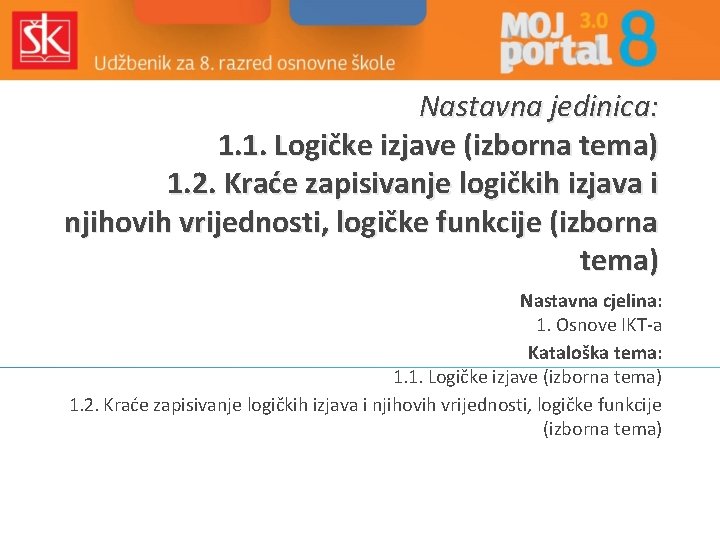 ŠK

Udžbenik za 8. razred osnovne škole

MOJ portal 3.0 8

Nastavna jedinica:

1.1. Logičke izjave (izborna tema)
1.2. Kraće zapisivanje logičkih izjava i njihovih vrijednosti, logičke funkcije (izborna tema)

Nastavna cjelina:
1. Osnove IKT-a

Kataloška tema:
1.1. Logičke izjave (izborna tema)
1.2. Kraće zapisivanje logičkih izjava i njihovih vrijednosti, logičke funkcije (izborna tema)